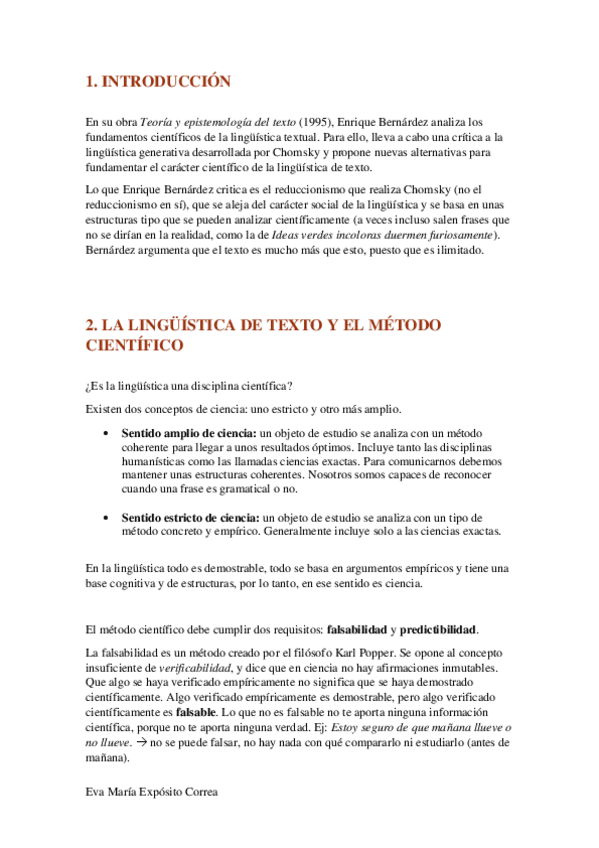 1. INTRODUCCIÓN

En su obra Teoría y epistemología del texto (1995), Enrique Bernárdez analiza los fundamentos científicos de la lingüística textual. Para ello, lleva a cabo una crítica a la lingüística generativa desarrollada por Chomsky y propone nuevas alternativas para fundamentar el carácter científico de la lingüística de texto.

Lo que Enrique Bernárdez critica es el reduccionismo que realiza Chomsky (no el reduccionismo en sí), que se aleja del carácter social de la lingüística y se basa en unas estructuras tipo que se pueden analizar científicamente (a veces incluso salen frases que no se dirían en la realidad, como la de Ideas verdes incoloras duermen furiosamente). Bernárdez argumenta que el texto es mucho más que esto, puesto que es ilimitado.

2. LA LINGÜÍSTICA DE TEXTO Y EL MÉTODO CIENTÍFICO

¿Es la lingüística una disciplina científica?

Existen dos conceptos de ciencia: uno estricto y otro más amplio.

• Sentido amplio de ciencia: un objeto de estudio se analiza con un método coherente para llegar a unos resultados óptimos. Incluye tanto las disciplinas humanísticas como las llamadas ciencias exactas. Para comunicarnos debemos mantener unas estructuras coherentes. Nosotros somos capaces de reconocer cuando una frase es gramatical o no.

• Sentido estricto de ciencia: un objeto de estudio se analiza con un tipo de método concreto y empírico. Generalmente incluye solo a las ciencias exactas.

En la lingüística todo es demostrable, todo se basa en argumentos empíricos y tiene una base cognitiva y de estructuras, por lo tanto, en ese sentido es ciencia.

El método científico debe cumplir dos requisitos: falsabilidad y predictibilidad.

La falsabilidad es un método creado por el filósofo Karl Popper. Se opone al concepto insuficiente de verificabilidad, y dice que en ciencia no hay afirmaciones inmutables. Que algo se haya verificado empíricamente no significa que se haya demostrado científicamente. Algo verificado empíricamente es demostrable, pero algo verificado científicamente es falsable. Lo que no es falsable no te aporta ninguna información científica, porque no te aporta ninguna verdad. Ej: Estoy seguro de que mañana llueve o no llueve. → no se puede falsar, no hay nada con qué compararlo ni estudiarlo (antes de mañana).

Eva María Expósito Correa